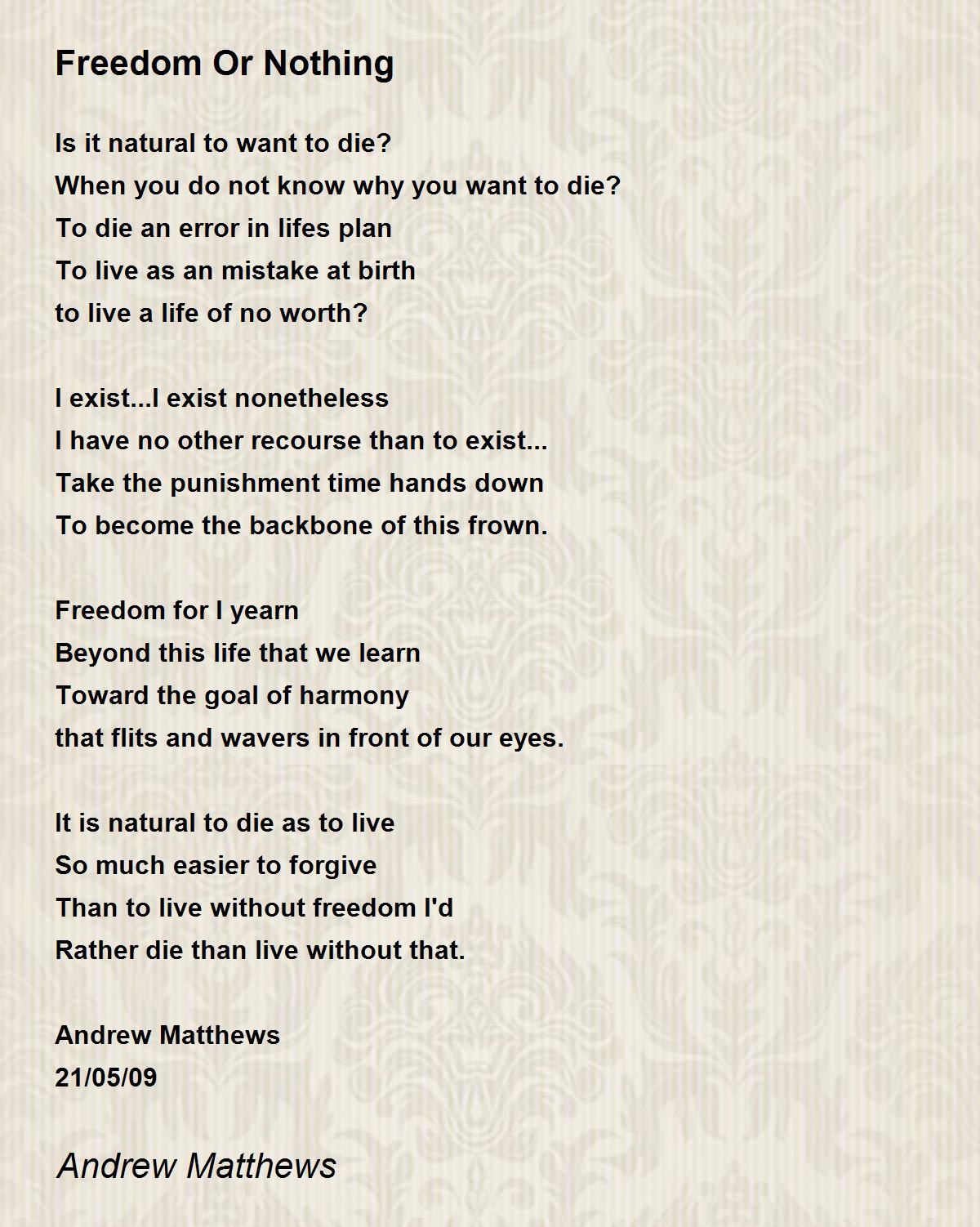 Freedom Or Nothing

Is it natural to want to die?
When you do not know why you want to die?
To die an error in lifes plan
To live as an mistake at birth
to live a life of no worth?

I exist...I exist nonetheless
I have no other recourse than to exist...
Take the punishment time hands down
To become the backbone of this frown.

Freedom for I yearn
Beyond this life that we learn
Toward the goal of harmony
that flits and wavers in front of our eyes.

It is natural to die as to live
So much easier to forgive
Than to live without freedom I'd
Rather die than live without that.

Andrew Matthews
21/05/09

Andrew Matthews